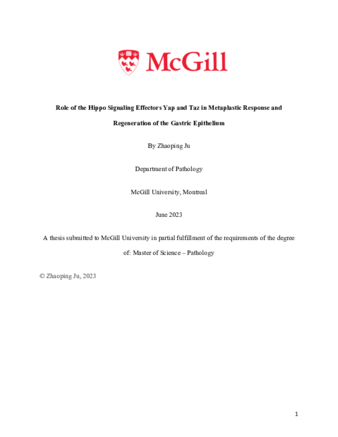 McGill

Role of the Hippo Signaling Effectors Yap and Taz in Metaplastic Response and Regeneration of the Gastric Epithelium

By Zhaoping Ju

Department of Pathology

McGill University, Montreal

June 2023

A thesis submitted to McGill University in partial fulfillment of the requirements of the degree of: Master of Science – Pathology

© Zhaoping Ju, 2023

1